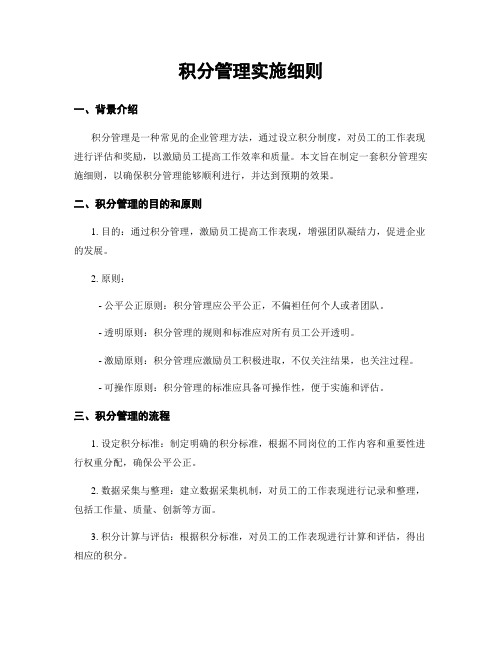 积分管理实施细则

一、背景介绍

积分管理是一种常见的企业管理方法，通过设立积分制度，对员工的工作表现进行评估和奖励，以激励员工提高工作效率和质量。本文旨在制定一套积分管理实施细则，以确保积分管理能够顺利进行，并达到预期的效果。

二、积分管理的目的和原则

1. 目的：通过积分管理，激励员工提高工作表现，增强团队凝结力，促进企业的发展。

2. 原则：

- 公平公正原则：积分管理应公平公正，不偏袒任何个人或者团队。

- 透明原则：积分管理的规则和标准应对所有员工公开透明。

- 激励原则：积分管理应激励员工积极进取，不仅关注结果，也关注过程。

- 可操作原则：积分管理的标准应具备可操作性，便于实施和评估。

三、积分管理的流程

1. 设定积分标准：制定明确的积分标准，根据不同岗位的工作内容和重要性进行权重分配，确保公平公正。

2. 数据采集与整理：建立数据采集机制，对员工的工作表现进行记录和整理，包括工作量、质量、创新等方面。

3. 积分计算与评估：根据积分标准，对员工的工作表现进行计算和评估，得出相应的积分。